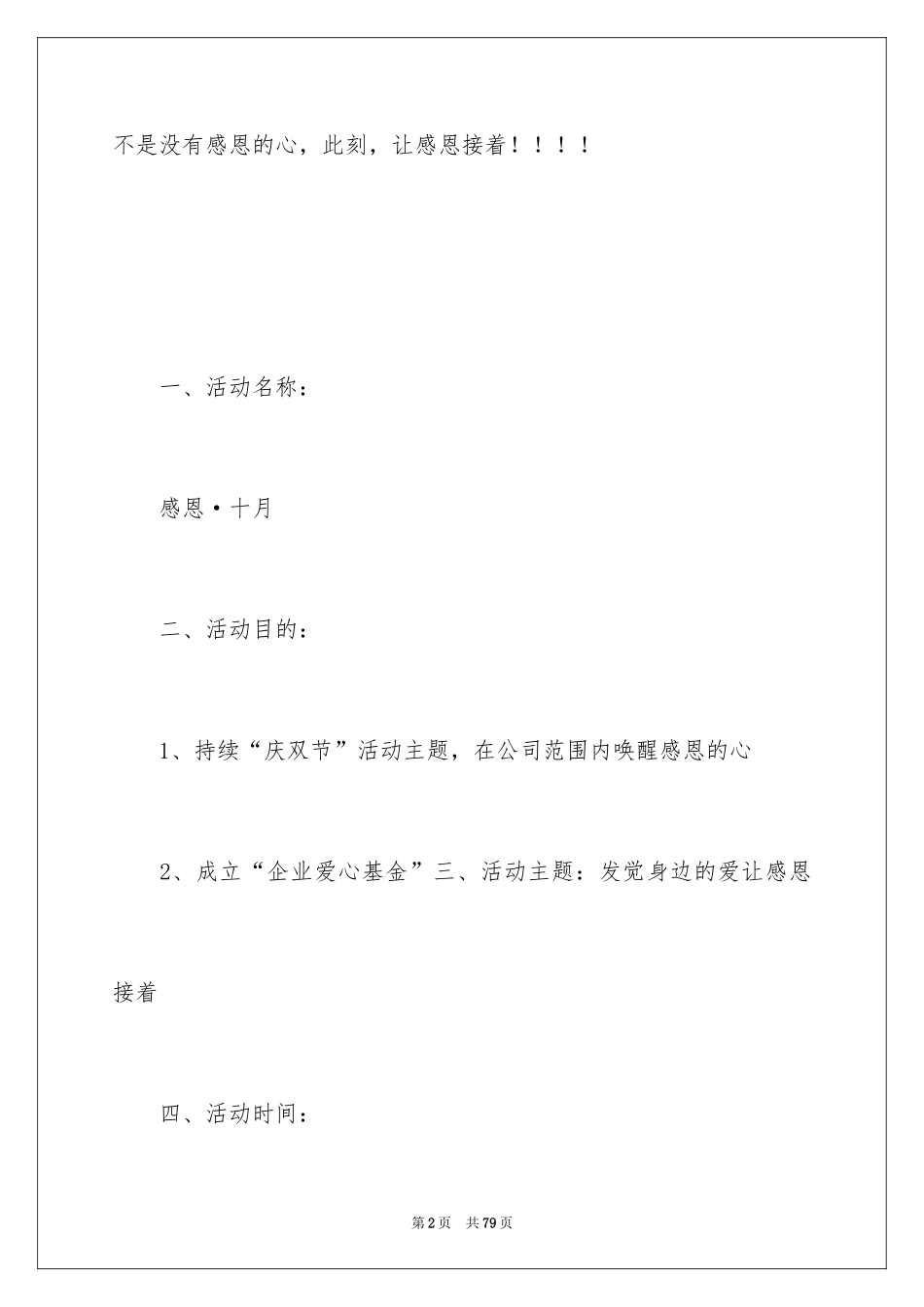 不是没有感恩的心，此刻，让感恩接着！！！！

一、活动名称：

感恩·十月

二、活动目的：

1、持续“庆双节”活动主题，在公司范围内唤醒感恩的心

2、成立“企业爱心基金”三、活动主题：发觉身边的爱让感恩接着

四、活动时间：

第2页　共79页